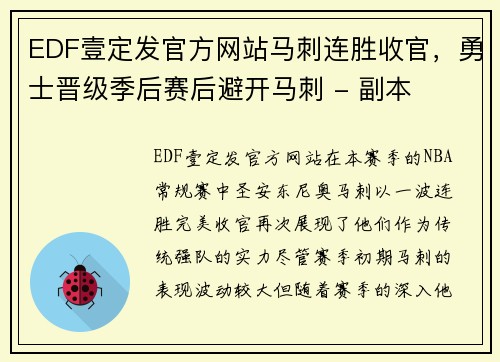 EDF壹定发官方网站马刺连胜收官，勇士晋级季后赛后避开马刺 - 副本

EDF壹定发官方网站在本赛季的NBA常规赛中圣安东尼奥马刺以一波连胜完美收官再次展现了他们作为传统强队的实力尽管赛季初期马刺的表现波动较大但随着赛季的深入他